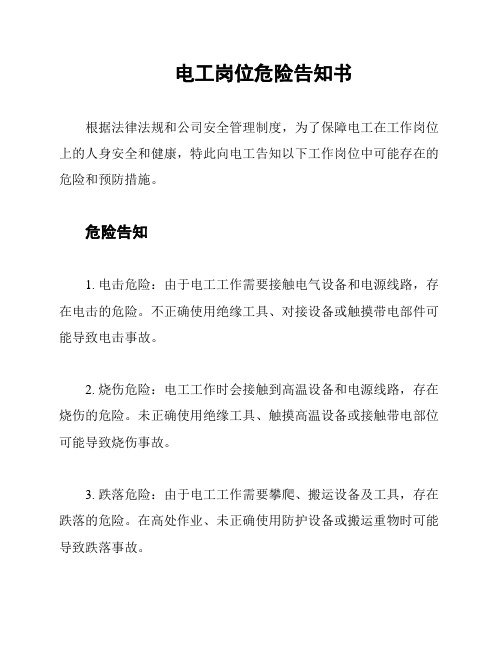 电工岗位危险告知书

根据法律法规和公司安全管理制度，为了保障电工在工作岗位上的人身安全和健康，特此向电工告知以下工作岗位中可能存在的危险和预防措施。

危险告知

1. 电击危险：由于电工工作需要接触电气设备和电源线路，存在电击的危险。不正确使用绝缘工具、对接设备或触摸带电部件可能导致电击事故。

2. 烧伤危险：电工工作时会接触到高温设备和电源线路，存在烧伤的危险。未正确使用绝缘工具、触摸高温设备或接触带电部位可能导致烧伤事故。

3. 跌落危险：由于电工工作需要攀爬、搬运设备及工具，存在跌落的危险。在高处作业、未正确使用防护设备或搬运重物时可能导致跌落事故。